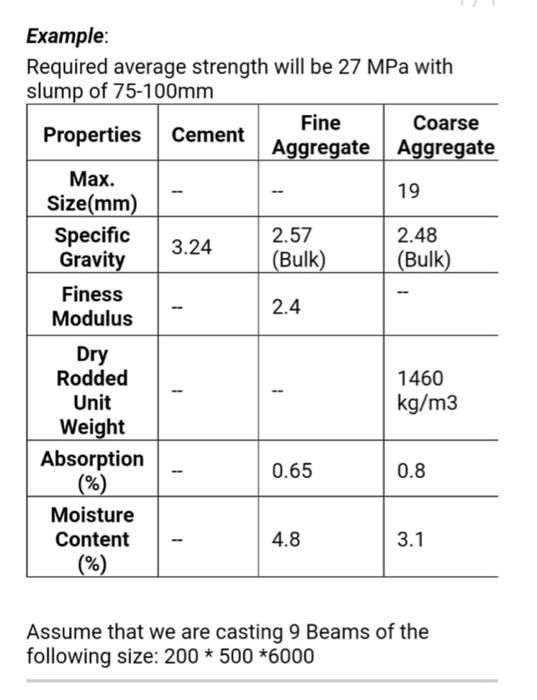 Example:

Required average strength will be 27 MPa with slump of 75-100mm

| Properties | Cement | Fine Aggregate | Coarse Aggregate |
|---|---|---|---|
| Max. Size(mm) | -- | -- | 19 |
| Specific Gravity | 3.24 | 2.57 (Bulk) | 2.48 (Bulk) |
| Finess Modulus | -- | 2.4 | -- |
| Dry Rodded Unit Weight | -- | -- | 1460 kg/m3 |
| Absorption (%) | -- | 0.65 | 0.8 |
| Moisture Content (%) | -- | 4.8 | 3.1 |

Assume that we are casting 9 Beams of the following size: 200 * 500 *6000